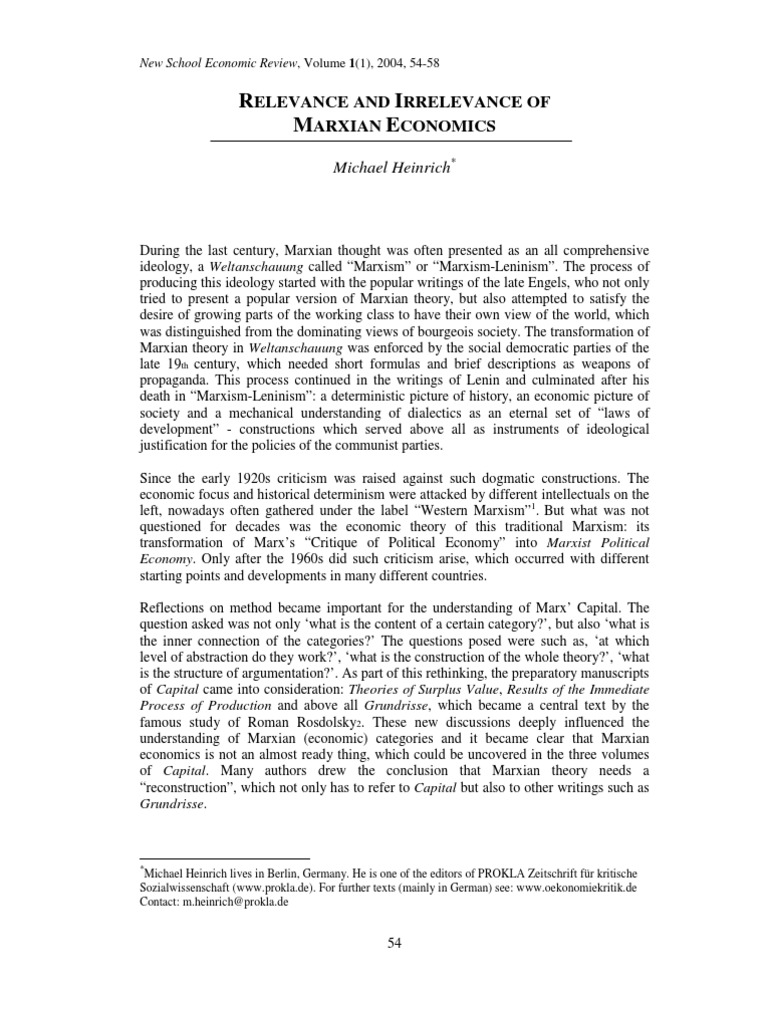 New School Economic Review, Volume 1(1), 2004, 54-58

RELEVANCE AND IRRELEVANCE OF MARXIAN ECONOMICS

Michael Heinrich*

During the last century, Marxian thought was often presented as an all comprehensive ideology, a Weltanschauung called “Marxism” or “Marxism-Leninism”. The process of producing this ideology started with the popular writings of the late Engels, who not only tried to present a popular version of Marxian theory, but also attempted to satisfy the desire of growing parts of the working class to have their own view of the world, which was distinguished from the dominating views of bourgeois society. The transformation of Marxian theory in Weltanschauung was enforced by the social democratic parties of the late 19th century, which needed short formulas and brief descriptions as weapons of propaganda. This process continued in the writings of Lenin and culminated after his death in “Marxism-Leninism”: a deterministic picture of history, an economic picture of society and a mechanical understanding of dialectics as an eternal set of “laws of development” - constructions which served above all as instruments of ideological justification for the policies of the communist parties.

Since the early 1920s criticism was raised against such dogmatic constructions. The economic focus and historical determinism were attacked by different intellectuals on the left, nowadays often gathered under the label “Western Marxism”$^1$. But what was not questioned for decades was the economic theory of this traditional Marxism: its transformation of Marx’s “Critique of Political Economy” into Marxist Political Economy. Only after the 1960s did such criticism arise, which occurred with different starting points and developments in many different countries.

Reflections on method became important for the understanding of Marx’ Capital. The question asked was not only ‘what is the content of a certain category?’, but also ‘what is the inner connection of the categories?’ The questions posed were such as, ‘at which level of abstraction do they work?’, ‘what is the construction of the whole theory?’, ‘what is the structure of argumentation?’. As part of this rethinking, the preparatory manuscripts of Capital came into consideration: Theories of Surplus Value, Results of the Immediate Process of Production and above all Grundrisse, which became a central text by the famous study of Roman Rosdolsky2. These new discussions deeply influenced the understanding of Marxian (economic) categories and it became clear that Marxian economics is not an almost ready thing, which could be uncovered in the three volumes of Capital. Many authors drew the conclusion that Marxian theory needs a “reconstruction”, which not only has to refer to Capital but also to other writings such as Grundrisse.

*Michael Heinrich lives in Berlin, Germany. He is one of the editors of PROKLA Zeitschrift für kritische Sozialwissenschaft (www.prokla.de). For further texts (mainly in German) see: www.oekonomiekritik.de
Contact: m.heinrich@prokla.de

54